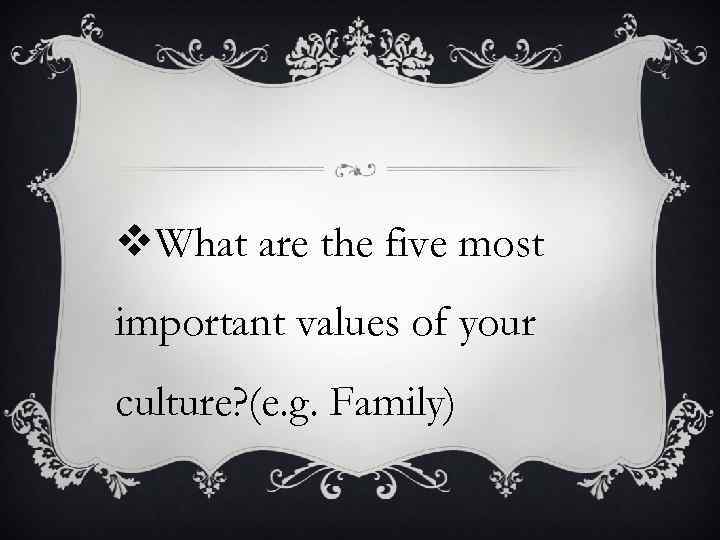 ❖What are the five most important values of your culture?(e.g. Family)